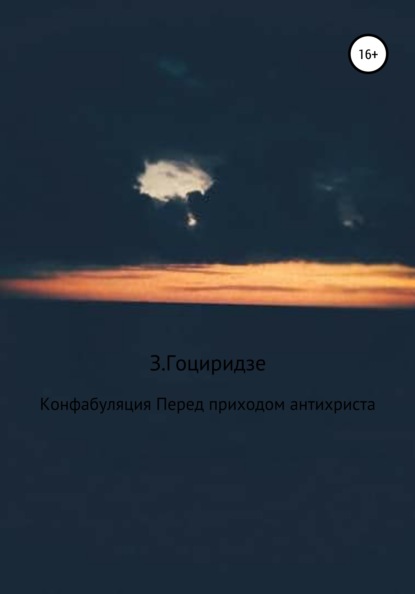 16+

З.Гоциридзе

Конфабуляция Перед приходом антихриста